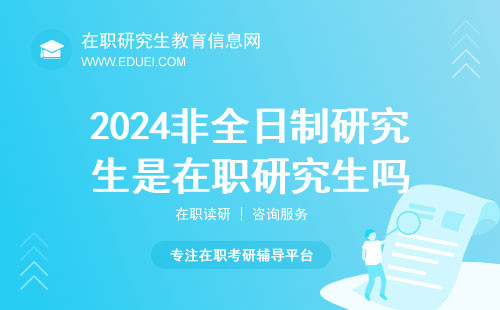 在职研究生教育信息网
WWW.EDUEI.COM

2024非全日制研究生是在职研究生吗

在职读研 | 咨询服务

专注在职考研辅导平台